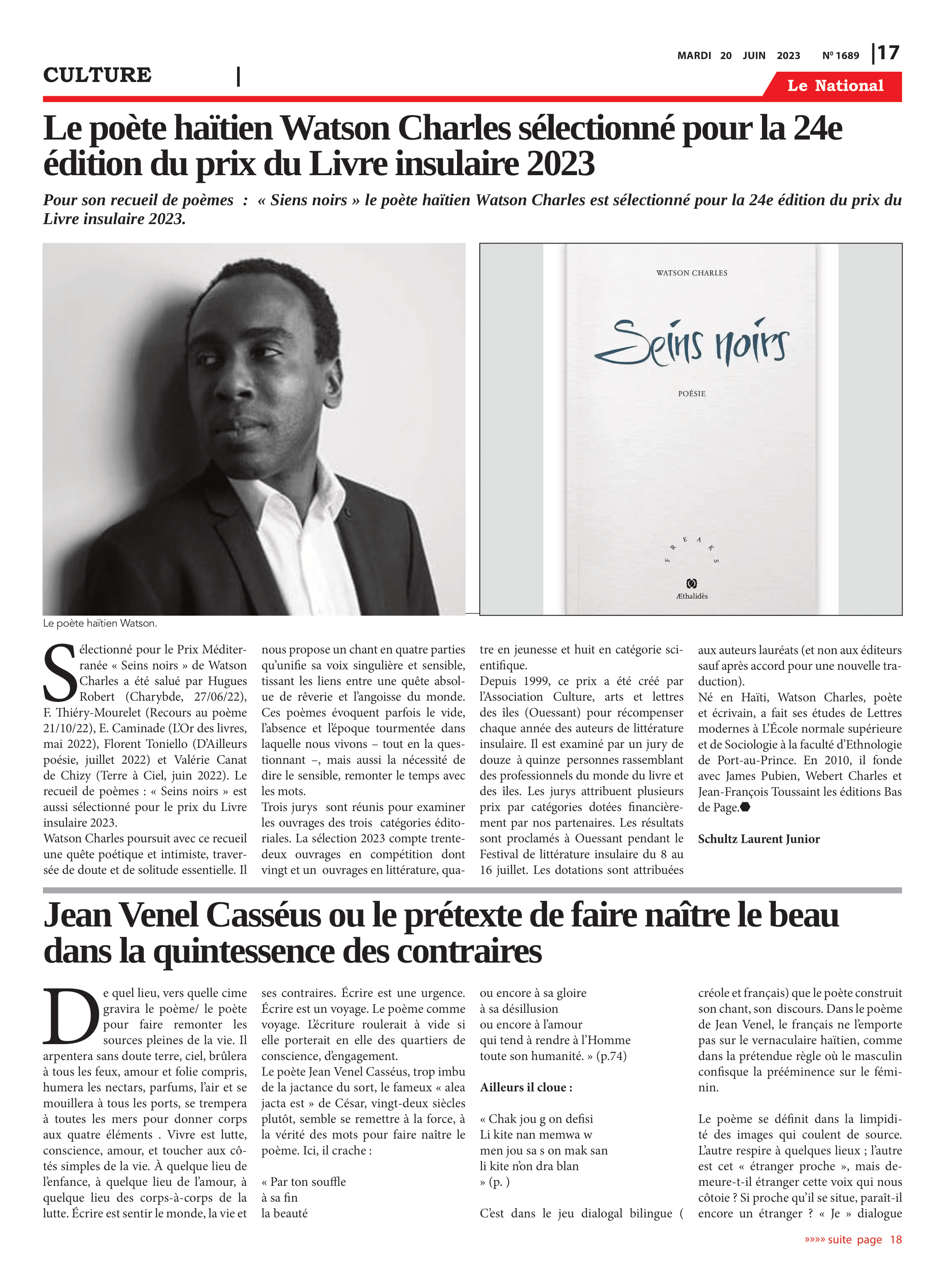 MARDI 20 JUIN 2023 Nº 1689 | 17

CULTURE |

Le National

Le poète haïtien Watson Charles sélectionné pour la 24e édition du prix du Livre insulaire 2023

Pour son recueil de poèmes : « Siens noirs » le poète haïtien Watson Charles est sélectionné pour la 24e édition du prix du Livre insulaire 2023.

WATSON CHARLES

Seins noirs

POÉSIE

FREAKS

Æthalidès

Le poète haïtien Watson.

Sélectionné pour le Prix Méditerranée « Seins noirs » de Watson Charles a été salué par Hugues Robert (Charybde, 27/06/22), F. Thiéry-Mourelet (Recours au poème 21/10/22), E. Caminade (L'Or des livres, mai 2022), Florent Toniello (D'Ailleurs poésie, juillet 2022) et Valérie Canat de Chizy (Terre à Ciel, juin 2022). Le recueil de poèmes : « Seins noirs » est aussi sélectionné pour le prix du Livre insulaire 2023.
Watson Charles poursuit avec ce recueil une quête poétique et intimiste, traversée de doute et de solitude essentielle. Il nous propose un chant en quatre parties qu'unifie sa voix singulière et sensible, tissant les liens entre une quête absolue de rêverie et l'angoisse du monde. Ces poèmes évoquent parfois le vide, l'absence et l'époque tourmentée dans laquelle nous vivons – tout en la questionnant –, mais aussi la nécessité de dire le sensible, remonter le temps avec les mots.
Trois jurys sont réunis pour examiner les ouvrages des trois catégories éditoriales. La sélection 2023 compte trente-deux ouvrages en compétition dont vingt et un ouvrages en littérature, quatre en jeunesse et huit en catégorie scientifique.
Depuis 1999, ce prix a été créé par l'Association Culture, arts et lettres des îles (Ouessant) pour récompenser chaque année des auteurs de littérature insulaire. Il est examiné par un jury de douze à quinze personnes rassemblant des professionnels du monde du livre et des îles. Les jurys attribuent plusieurs prix par catégories dotées financièrement par nos partenaires. Les résultats sont proclamés à Ouessant pendant le Festival de littérature insulaire du 8 au 16 juillet. Les dotations sont attribuées aux auteurs lauréats (et non aux éditeurs sauf après accord pour une nouvelle traduction).
Né en Haïti, Watson Charles, poète et écrivain, a fait ses études de Lettres modernes à L'École normale supérieure et de Sociologie à la faculté d'Ethnologie de Port-au-Prince. En 2010, il fonde avec James Pubien, Webert Charles et Jean-François Toussaint les éditions Bas de Page.

Schultz Laurent Junior

Jean Venel Casséus ou le prétexte de faire naître le beau dans la quintessence des contraires

De quel lieu, vers quelle cime gravira le poème/ le poète pour faire remonter les sources pleines de la vie. Il arpentera sans doute terre, ciel, brûlera à tous les feux, amour et folie compris, humera les nectars, parfums, l'air et se mouillera à tous les ports, se trempera à toutes les mers pour donner corps aux quatre éléments . Vivre est lutte, conscience, amour, et toucher aux côtés simples de la vie. À quelque lieu de l'enfance, à quelque lieu de l'amour, à quelque lieu des corps-à-corps de la lutte. Écrire est sentir le monde, la vie et ses contraires. Écrire est une urgence. Écrire est un voyage. Le poème comme voyage. L'écriture roulerait à vide si elle porterait en elle des quartiers de conscience, d'engagement.
Le poète Jean Venel Casséus, trop imbu de la jactance du sort, le fameux « alea jacta est » de César, vingt-deux siècles plutôt, semble se remettre à la force, à la vérité des mots pour faire naître le poème. Ici, il crache :

« Par ton souffle
à sa fin
la beauté
ou encore à sa gloire
à sa désillusion
ou encore à l'amour
qui tend à rendre à l'Homme
toute son humanité. » (p.74)

Ailleurs il cloue :

« Chak jou g on defisi
Li kite nan memwa w
men jou sa s on mak san
li kite n'on dra blan
» (p. )

C'est dans le jeu dialogal bilingue ( créole et français) que le poète construit son chant, son discours. Dans le poème de Jean Venel, le français ne l'emporte pas sur le vernaculaire haïtien, comme dans la prétendue règle où le masculin confisque la prééminence sur le féminin.

Le poème se définit dans la limpidité des images qui coulent de source. L'autre respire à quelques lieux ; l'autre est cet « étranger proche », mais demeure-t-il étranger cette voix qui nous côtoie ? Si proche qu'il se situe, paraît-il encore un étranger ? « Je » dialogue

»»»» suite page 18